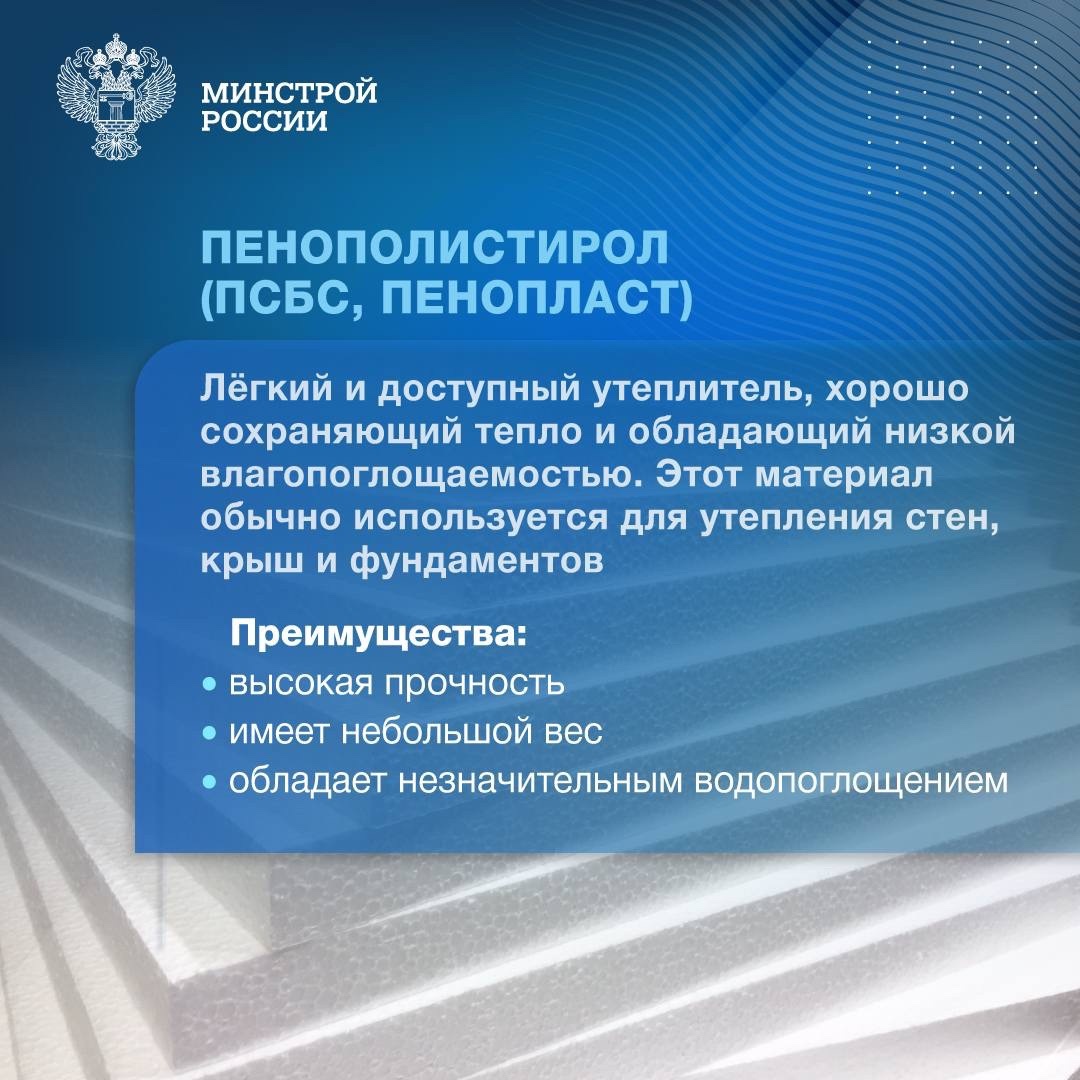 МИНСТРОЙ
РОССИИ

ПЕНОПОЛИСТИРОЛ
(ПСБС, ПЕНОПЛАСТ)

Лёгкий и доступный утеплитель, хорошо сохраняющий тепло и обладающий низкой влагопоглощаемостью. Этот материал обычно используется для утепления стен, крыш и фундаментов

Преимущества:
• высокая прочность
• имеет небольшой вес
• обладает незначительным водопоглощением